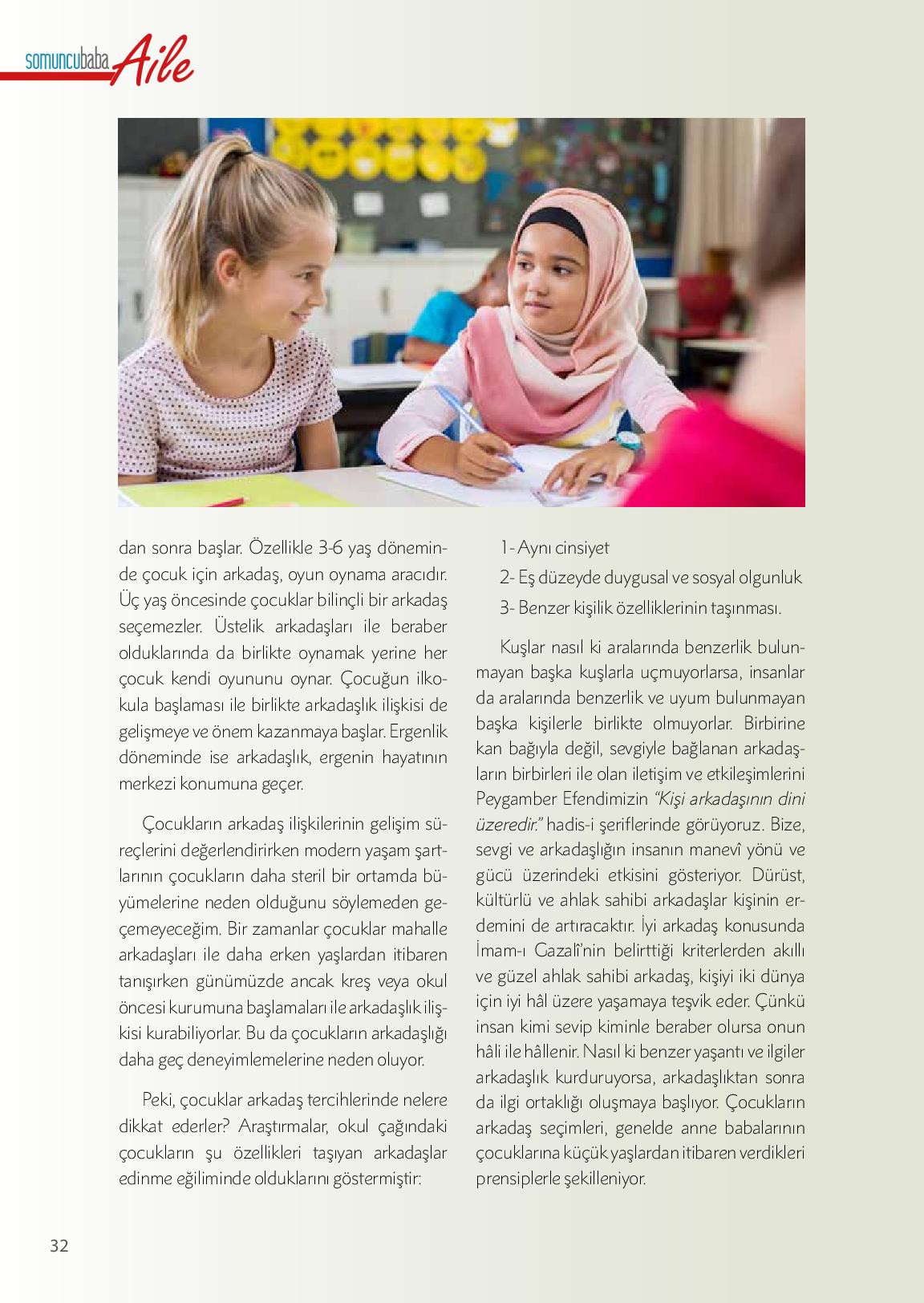 somuncubaba Aile

dan sonra başlar. Özellikle 3-6 yaş döneminde çocuk için arkadaş, oyun oynama aracıdır. Üç yaş öncesinde çocuklar bilinçli bir arkadaş seçemezler. Üstelik arkadaşları ile beraber olduklarında da birlikte oynamak yerine her çocuk kendi oyununu oynar. Çocuğun ilkokula başlaması ile birlikte arkadaşlık ilişkisi de gelişmeye ve önem kazanmaya başlar. Ergenlik döneminde ise arkadaşlık, ergenin hayatının merkezi konumuna geçer.

Çocukların arkadaş ilişkilerinin gelişim süreçlerini değerlendirirken modern yaşam şartlarının çocukların daha steril bir ortamda büyümelerine neden olduğunu söylemeden geçemeyeceğim. Bir zamanlar çocuklar mahalle arkadaşları ile daha erken yaşlardan itibaren tanışırken günümüzde ancak kreş veya okul öncesi kurumuna başlamaları ile arkadaşlık ilişkisi kurabiliyorlar. Bu da çocukların arkadaşlığı daha geç deneyimlemelerine neden oluyor.

Peki, çocuklar arkadaş tercihlerinde nelere dikkat ederler? Araştırmalar, okul çağındaki çocukların şu özellikleri taşıyan arkadaşlar edinme eğiliminde olduklarını göstermiştir:

1- Aynı cinsiyet

2- Eş düzeyde duygusal ve sosyal olgunluk

3- Benzer kişilik özelliklerinin taşınması.

Kuşlar nasıl ki aralarında benzerlik bulunmayan başka kuşlarla uçmuyorlarsa, insanlar da aralarında benzerlik ve uyum bulunmayan başka kişilerle birlikte olmuyorlar. Birbirine kan bağıyla değil, sevgiyle bağlanan arkadaşların birbirleri ile olan iletişim ve etkileşimlerini Peygamber Efendimizin "Kişi arkadaşının dini üzeredir." hadis-i şeriflerinde görüyoruz. Bize, sevgi ve arkadaşlığın insanın manevî yönü ve gücü üzerindeki etkisini gösteriyor. Dürüst, kültürlü ve ahlak sahibi arkadaşlar kişinin erdemini de artıracaktır. İyi arkadaş konusunda İmam-ı Gazalî'nin belirttiği kriterlerden akıllı ve güzel ahlak sahibi arkadaş, kişiyi iki dünya için iyi hâl üzere yaşamaya teşvik eder. Çünkü insan kimi sevip kiminle beraber olursa onun hâli ile hâllenir. Nasıl ki benzer yaşantı ve ilgiler arkadaşlık kurduruyorsa, arkadaşlıktan sonra da ilgi ortaklığı oluşmaya başlıyor. Çocukların arkadaş seçimleri, genelde anne babalarının çocuklarına küçük yaşlardan itibaren verdikleri prensiplerle şekilleniyor.

32